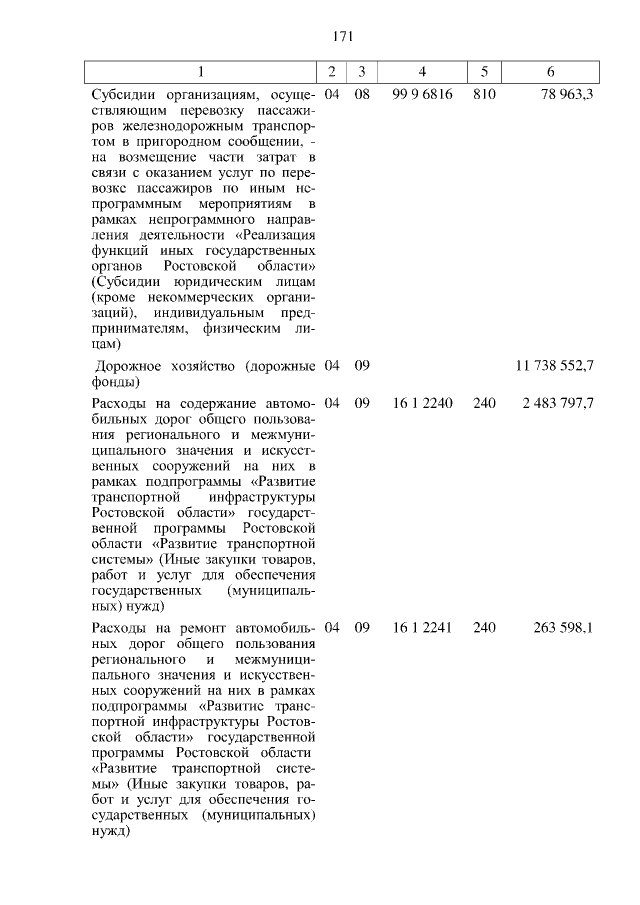 171

| 1 | 2 | 3 | 4 | 5 | 6 |
|---|---|---|---|---|---|
| Субсидии организациям, осуществляющим перевозку пассажиров железнодорожным транспортом в пригородном сообщении, - на возмещение части затрат в связи с оказанием услуг по перевозке пассажиров по иным непрограммным мероприятиям в рамках непрограммного направления деятельности «Реализация функций иных государственных органов Ростовской области» (Субсидии юридическим лицам (кроме некоммерческих организаций), индивидуальным предпринимателям, физическим лицам) | 04 | 08 | 99 9 6816 | 810 | 78 963,3 |
| Дорожное хозяйство (дорожные фонды) | 04 | 09 | | | 11 738 552,7 |
| Расходы на содержание автомобильных дорог общего пользования регионального и межмуниципального значения и искусственных сооружений на них в рамках подпрограммы «Развитие транспортной инфраструктуры Ростовской области» государственной программы Ростовской области «Развитие транспортной системы» (Иные закупки товаров, работ и услуг для обеспечения государственных (муниципальных) нужд) | 04 | 09 | 16 1 2240 | 240 | 2 483 797,7 |
| Расходы на ремонт автомобильных дорог общего пользования регионального и межмуниципального значения и искусственных сооружений на них в рамках подпрограммы «Развитие транспортной инфраструктуры Ростовской области» государственной программы Ростовской области «Развитие транспортной системы» (Иные закупки товаров, работ и услуг для обеспечения государственных (муниципальных) нужд) | 04 | 09 | 16 1 2241 | 240 | 263 598,1 |